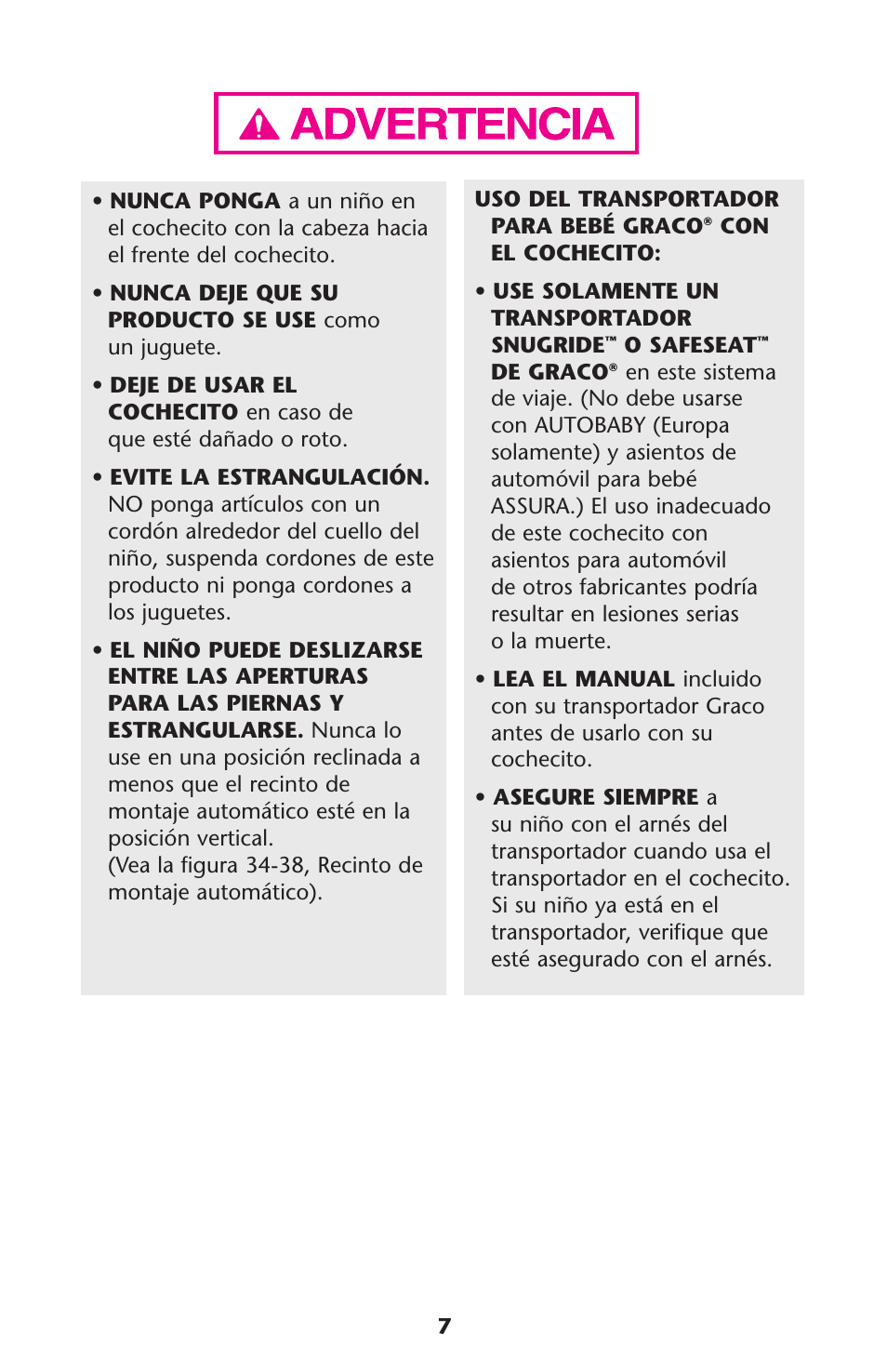 ADVERTENCIA

• NUNCA PONGA a un niño en el cochecito con la cabeza hacia el frente del cochecito.

• NUNCA DEJE QUE SU PRODUCTO SE USE como un juguete.

• DEJE DE USAR EL COCHECITO en caso de que esté dañado o roto.

• EVITE LA ESTRANGULACIÓN. NO ponga artículos con un cordón alrededor del cuello del niño, suspenda cordones de este producto ni ponga cordones a los juguetes.

• EL NIÑO PUEDE DESLIZARSE ENTRE LAS APERTURAS PARA LAS PIERNAS Y ESTRANGULARSE. Nunca lo use en una posición reclinada a menos que el recinto de montaje automático esté en la posición vertical. (Vea la figura 34-38, Recinto de montaje automático).

USO DEL TRANSPORTADOR PARA BEBÉ GRACO® CON EL COCHECITO:

• USE SOLAMENTE UN TRANSPORTADOR SNUGRIDE™ O SAFESEAT™ DE GRACO® en este sistema de viaje. (No debe usarse con AUTOBABY (Europa solamente) y asientos de automóvil para bebé ASSURA.) El uso inadecuado de este cochecito con asientos para automóvil de otros fabricantes podría resultar en lesiones serias o la muerte.

• LEA EL MANUAL incluido con su transportador Graco antes de usarlo con su cochecito.

• ASEGURE SIEMPRE a su niño con el arnés del transportador cuando usa el transportador en el cochecito. Si su niño ya está en el transportador, verifique que esté asegurado con el arnés.

7